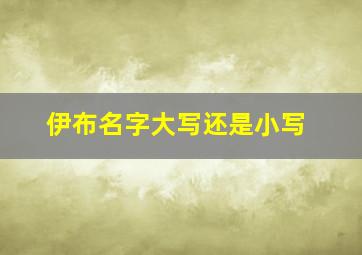 伊布名字大写还是小写